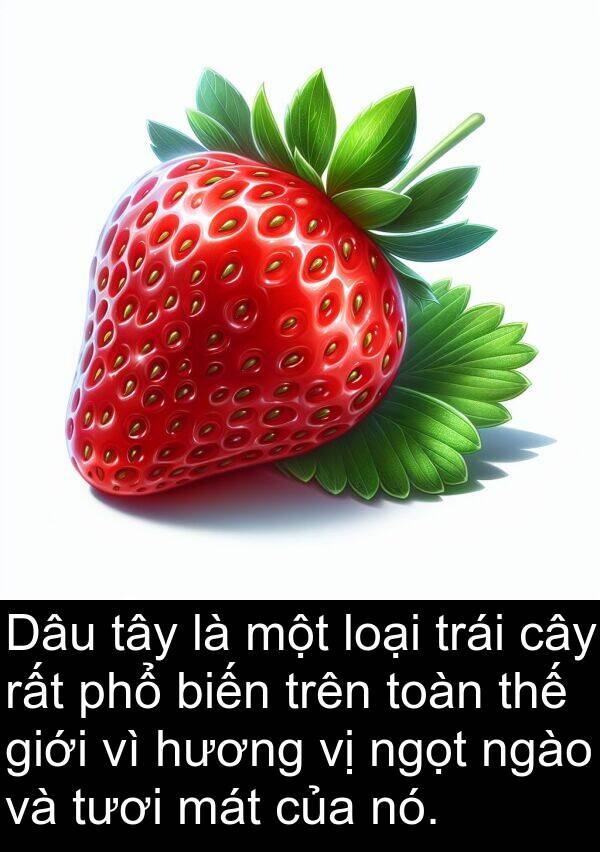 Dâu tây là một loại trái cây rất phổ biến trên toàn thế giới vì hương vị ngọt ngào và tươi mát của nó.